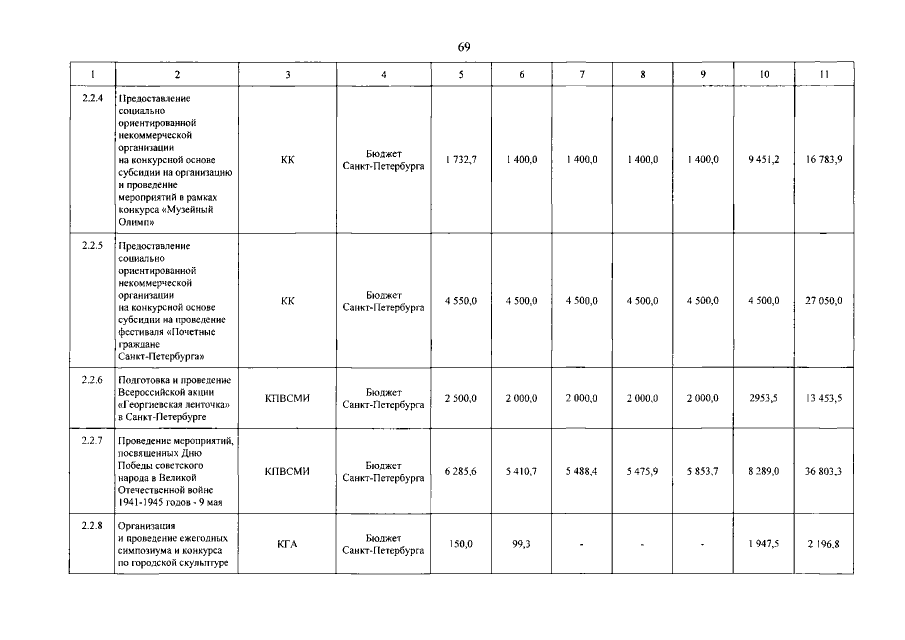 69

| 1 | 2 | 3 | 4 | 5 | 6 | 7 | 8 | 9 | 10 | 11 |
|---|---|---|---|---|---|---|---|---|---|---|
| 2.2.4 | Предоставление социально ориентированной некоммерческой организации на конкурсной основе субсидии на организацию и проведение мероприятий в рамках конкурса «Музейный Олимп» | КК | Бюджет Санкт-Петербурга | 1 732,7 | 1 400,0 | 1 400,0 | 1 400,0 | 1 400,0 | 9 451,2 | 16 783,9 |
| 2.2.5 | Предоставление социально ориентированной некоммерческой организации на конкурсной основе субсидии на проведение фестиваля «Почетные граждане Санкт-Петербурга» | КК | Бюджет Санкт-Петербурга | 4 550,0 | 4 500,0 | 4 500,0 | 4 500,0 | 4 500,0 | 4 500,0 | 27 050,0 |
| 2.2.6 | Подготовка и проведение Всероссийской акции «Георгиевская ленточка» в Санкт-Петербурге | КПВСМИ | Бюджет Санкт-Петербурга | 2 500,0 | 2 000,0 | 2 000,0 | 2 000,0 | 2 000,0 | 2953,5 | 13 453,5 |
| 2.2.7 | Проведение мероприятий, посвященных Дню Победы советского народа в Великой Отечественной войне 1941-1945 годов - 9 мая | КПВСМИ | Бюджет Санкт-Петербурга | 6 285,6 | 5 410,7 | 5 488,4 | 5 475,9 | 5 853,7 | 8 289,0 | 36 803,3 |
| 2.2.8 | Организация и проведение ежегодных симпозиума и конкурса по городской скульптуре | КГА | Бюджет Санкт-Петербурга | 150,0 | 99,3 | - | - | - | 1 947,5 | 2 196,8 |